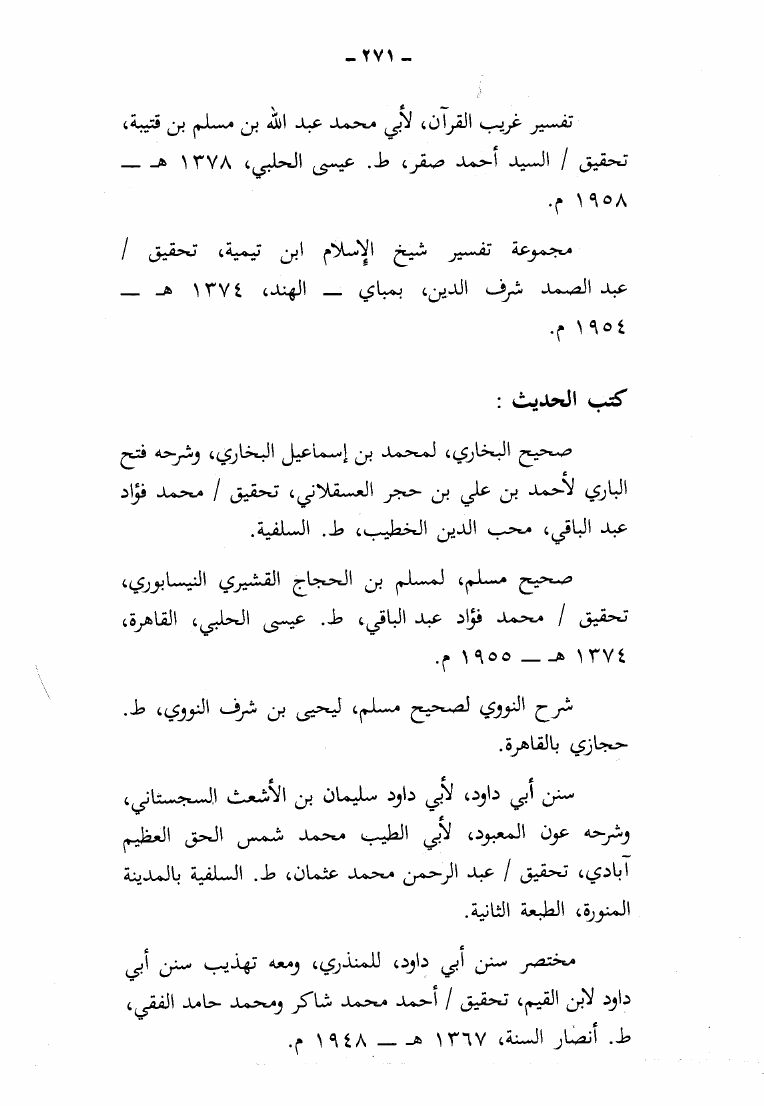 - ٢٧١ -

تفسير غريب القرآن، لأبي محمد عبد الله بن مسلم بن قتيبة، تحقيق / السيد أحمد صقر، ط. عيسى الحلبي، ١٣٧٨ هـ — ١٩٥٨ م.

مجموعة تفسير شيخ الإسلام ابن تيمية، تحقيق / عبد الصمد شرف الدين، بمباي — الهند، ١٣٧٤ هـ — ١٩٥٤ م.

كتب الحديث :

صحيح البخاري، لمحمد بن إسماعيل البخاري، وشرحه فتح الباري لأحمد بن علي بن حجر العسقلاني، تحقيق / محمد فؤاد عبد الباقي، محب الدين الخطيب، ط. السلفية.

صحيح مسلم، لمسلم بن الحجاج القشيري النيسابوري، تحقيق / محمد فؤاد عبد الباقي، ط. عيسى الحلبي، القاهرة، ١٣٧٤ هـ — ١٩٥٥ م.

شرح النووي لصحيح مسلم، ليحيى بن شرف النووي، ط. حجازي بالقاهرة.

سنن أبي داود، لأبي داود سليمان بن الأشعث السجستاني، وشرحه عون المعبود، لأبي الطيب محمد شمس الحق العظيم آبادي، تحقيق / عبد الرحمن محمد عثمان، ط. السلفية بالمدينة المنورة، الطبعة الثانية.

مختصر سنن أبي داود، للمنذري، ومعه تهذيب سنن أبي داود لابن القيم، تحقيق / أحمد محمد شاكر ومحمد حامد الفقي، ط. أنصار السنة، ١٣٦٧ هـ — ١٩٤٨ م.